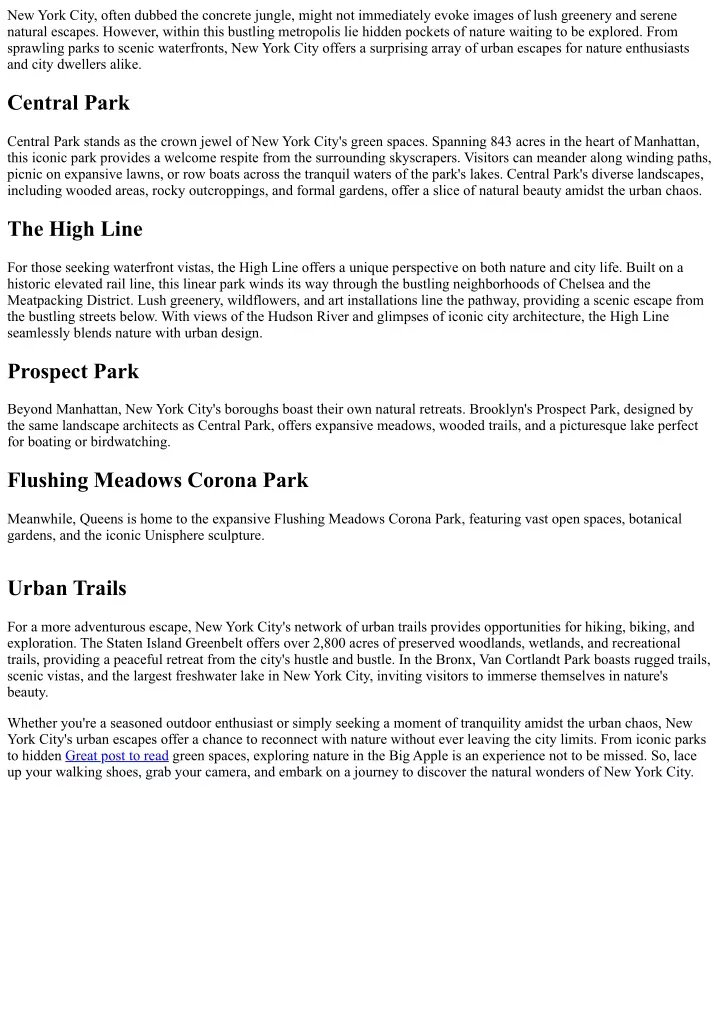 New York City, often dubbed the concrete jungle, might not immediately evoke images of lush greenery and serene natural escapes. However, within this bustling metropolis lie hidden pockets of nature waiting to be explored. From sprawling parks to scenic waterfronts, New York City offers a surprising array of urban escapes for nature enthusiasts and city dwellers alike.

Central Park

Central Park stands as the crown jewel of New York City's green spaces. Spanning 843 acres in the heart of Manhattan, this iconic park provides a welcome respite from the surrounding skyscrapers. Visitors can meander along winding paths, picnic on expansive lawns, or row boats across the tranquil waters of the park's lakes. Central Park's diverse landscapes, including wooded areas, rocky outcroppings, and formal gardens, offer a slice of natural beauty amidst the urban chaos.

The High Line

For those seeking waterfront vistas, the High Line offers a unique perspective on both nature and city life. Built on a historic elevated rail line, this linear park winds its way through the bustling neighborhoods of Chelsea and the Meatpacking District. Lush greenery, wildflowers, and art installations line the pathway, providing a scenic escape from the bustling streets below. With views of the Hudson River and glimpses of iconic city architecture, the High Line seamlessly blends nature with urban design.

Prospect Park

Beyond Manhattan, New York City's boroughs boast their own natural retreats. Brooklyn's Prospect Park, designed by the same landscape architects as Central Park, offers expansive meadows, wooded trails, and a picturesque lake perfect for boating or birdwatching.

Flushing Meadows Corona Park

Meanwhile, Queens is home to the expansive Flushing Meadows Corona Park, featuring vast open spaces, botanical gardens, and the iconic Unisphere sculpture.

Urban Trails

For a more adventurous escape, New York City's network of urban trails provides opportunities for hiking, biking, and exploration. The Staten Island Greenbelt offers over 2,800 acres of preserved woodlands, wetlands, and recreational trails, providing a peaceful retreat from the city's hustle and bustle. In the Bronx, Van Cortlandt Park boasts rugged trails, scenic vistas, and the largest freshwater lake in New York City, inviting visitors to immerse themselves in nature's beauty.

Whether you're a seasoned outdoor enthusiast or simply seeking a moment of tranquility amidst the urban chaos, New York City's urban escapes offer a chance to reconnect with nature without ever leaving the city limits. From iconic parks to hidden Great post to read green spaces, exploring nature in the Big Apple is an experience not to be missed. So, lace up your walking shoes, grab your camera, and embark on a journey to discover the natural wonders of New York City.